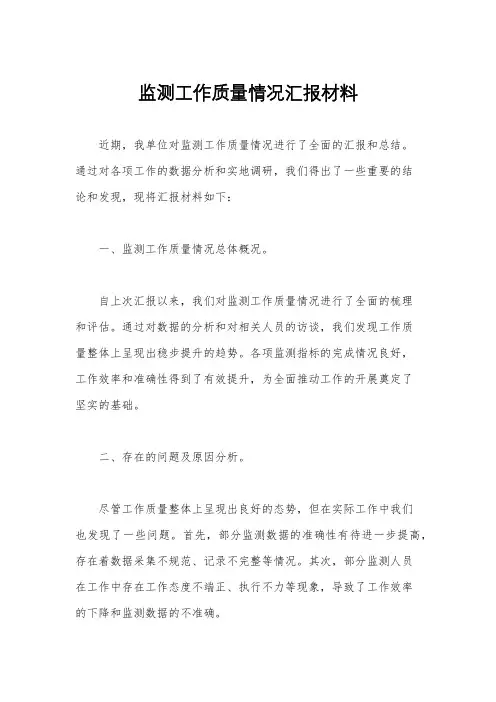 监测工作质量情况汇报材料

近期，我单位对监测工作质量情况进行了全面的汇报和总结。通过对各项工作的数据分析和实地调研，我们得出了一些重要的结论和发现，现将汇报材料如下：

一、监测工作质量情况总体概况。

自上次汇报以来，我们对监测工作质量情况进行了全面的梳理和评估。通过对数据的分析和对相关人员的访谈，我们发现工作质量整体上呈现出稳步提升的趋势。各项监测指标的完成情况良好，工作效率和准确性得到了有效提升，为全面推动工作的开展奠定了坚实的基础。

二、存在的问题及原因分析。

尽管工作质量整体上呈现出良好的态势，但在实际工作中我们也发现了一些问题。首先，部分监测数据的准确性有待进一步提高，存在着数据采集不规范、记录不完整等情况。其次，部分监测人员在工作中存在工作态度不端正、执行不力等现象，导致了工作效率的下降和监测数据的不准确。